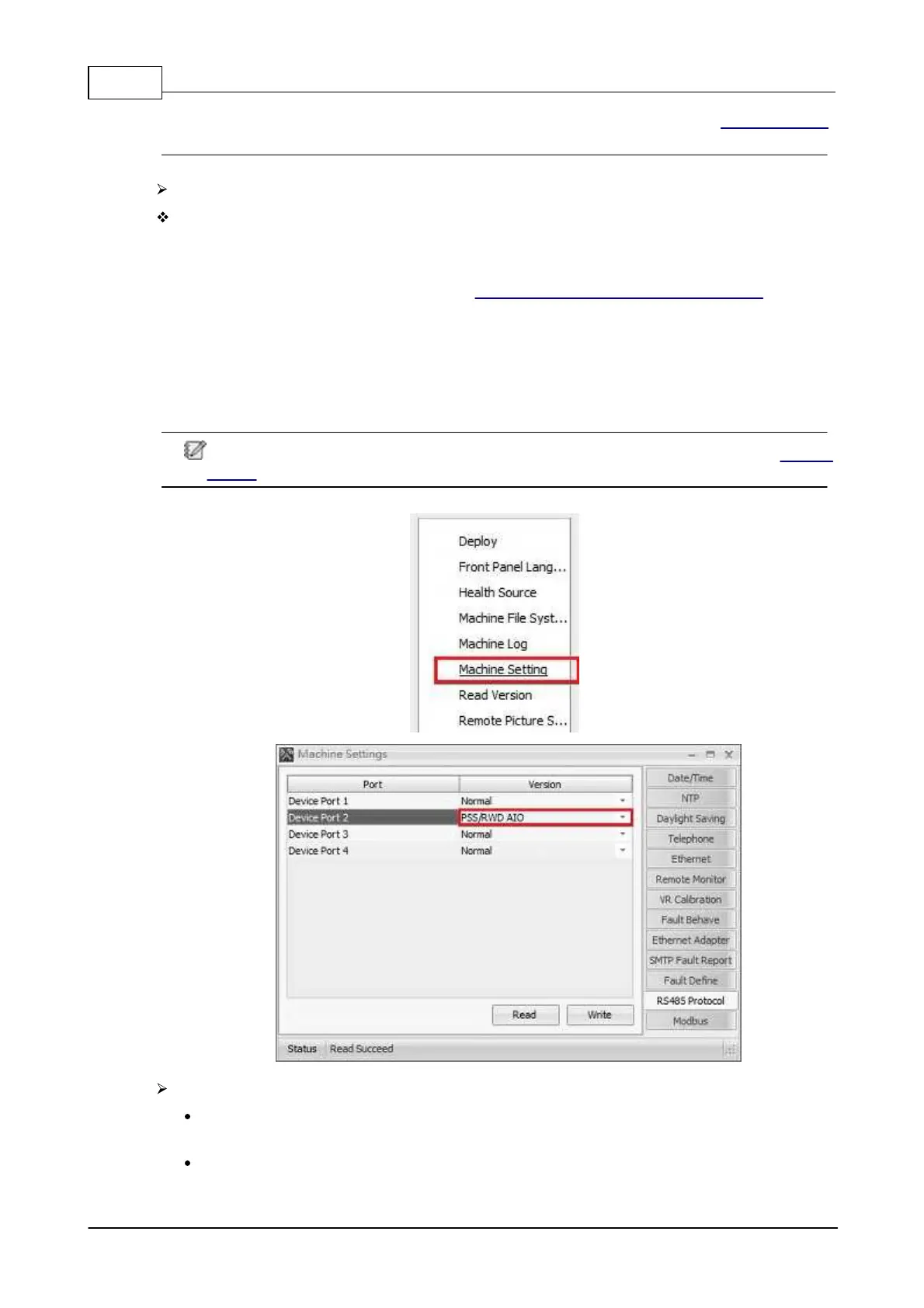 Deploy
Front Panel Lang...
Health Source
Machine File Syst...
Machine Log
Machine Setting
Read Version
Remote Picture S...

Machine Settings

| Port | Version |
|---|---|
| Device Port 1 | Normal |
| Device Port 2 | PSS/RWD AIO |
| Device Port 3 | Normal |
| Device Port 4 | Normal |

Date/Time
NTP
Daylight Saving
Telephone
Ethernet
Remote Monitor
VR Calibration
Fault Behave
Ethernet Adapter
SMTP Fault Report
Fault Define
RS485 Protocol
Modbus

Read
Write

Status
Read Succeed